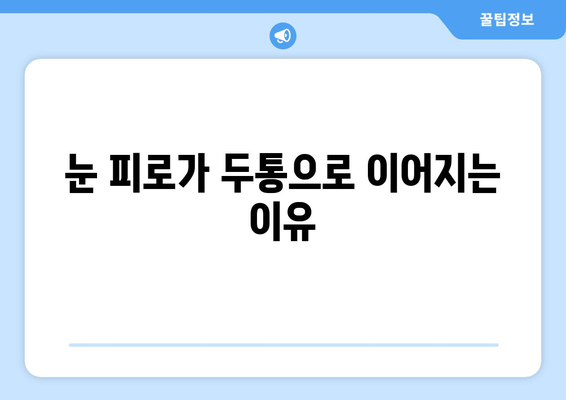 꿀팁정보

눈 피로가 두통으로 이어지는 이유